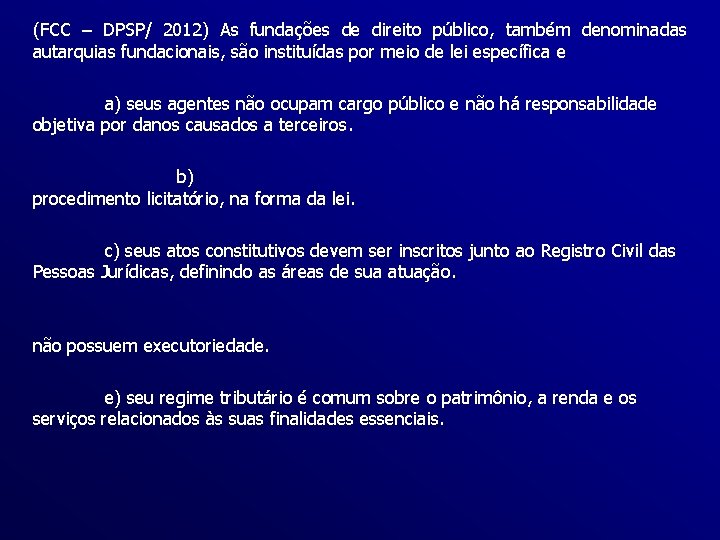 (FCC – DPSP/ 2012) As fundações de direito público, também denominadas autarquias fundacionais, são instituídas por meio de lei específica e

a) seus agentes não ocupam cargo público e não há responsabilidade objetiva por danos causados a terceiros.

b)
procedimento licitatório, na forma da lei.

c) seus atos constitutivos devem ser inscritos junto ao Registro Civil das Pessoas Jurídicas, definindo as áreas de sua atuação.

não possuem executoriedade.

e) seu regime tributário é comum sobre o patrimônio, a renda e os serviços relacionados às suas finalidades essenciais.